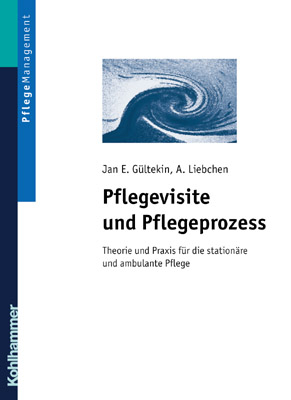 PflegeManagement

Jan E. Gültekin, A. Liebchen

Pflegevisite und Pflegeprozess

Theorie und Praxis für die stationäre und ambulante Pflege

Kohlhammer